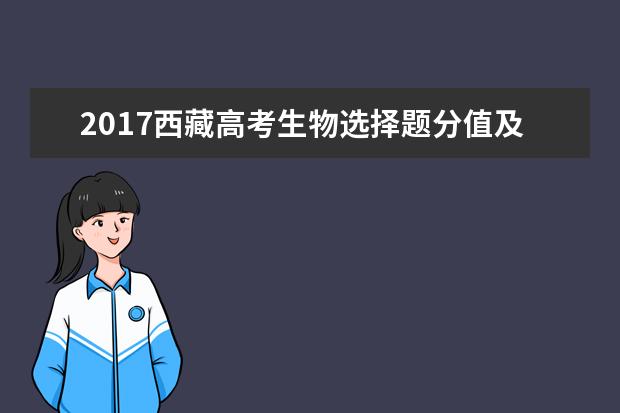 2017西藏高考生物选择题分值及